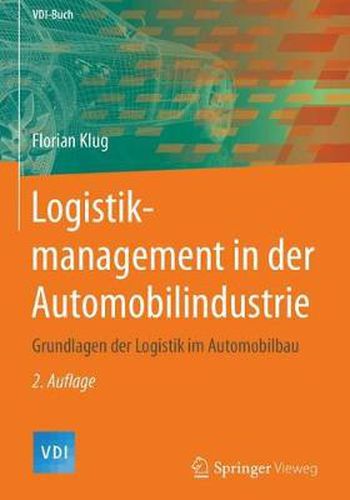 VDI-Buch

Florian Klug

Logistikmanagement in der Automobilindustrie

Grundlagen der Logistik im Automobilbau

2. Auflage

VDI

Springer Vieweg